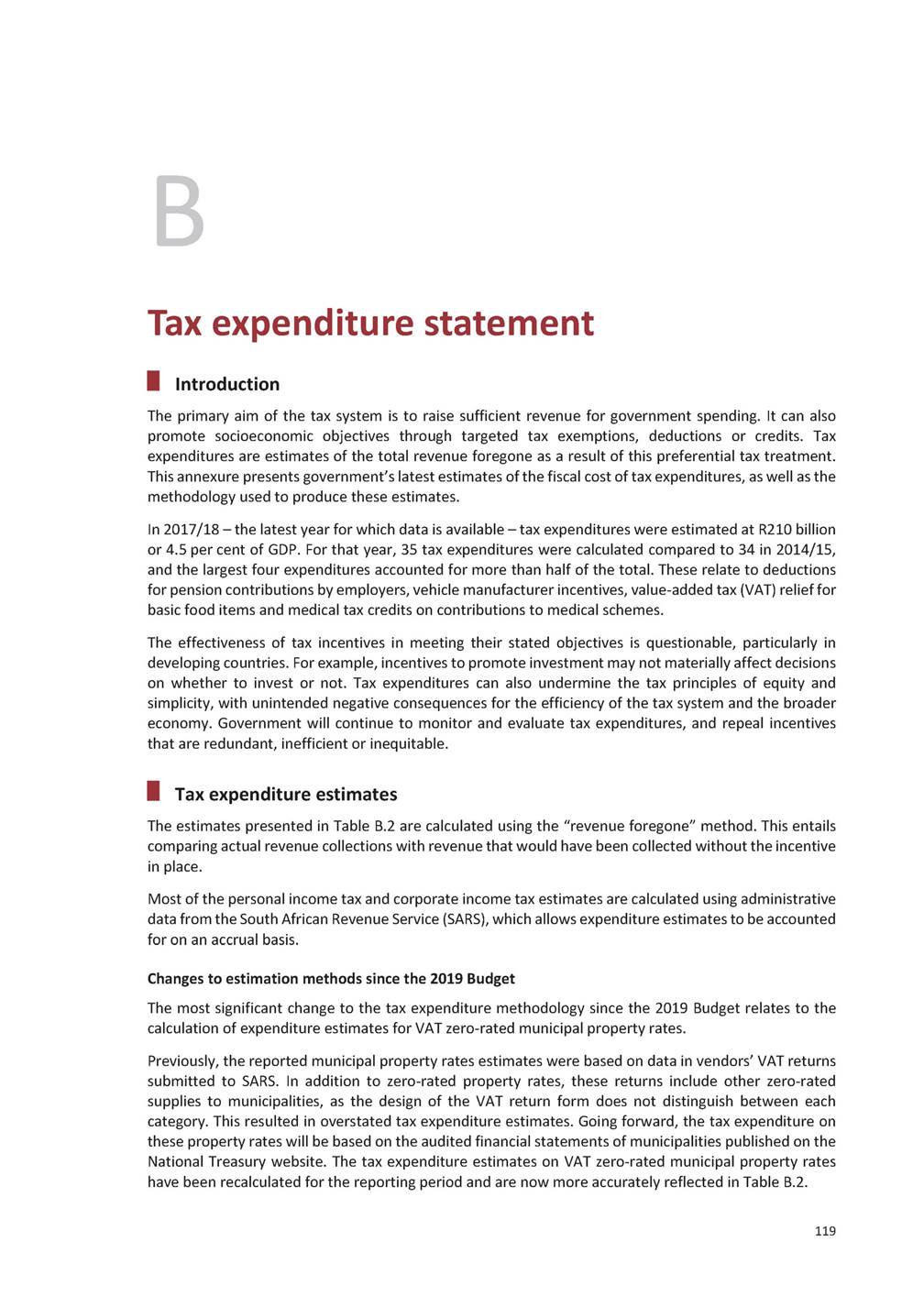 B

Tax expenditure statement

Introduction

The primary aim of the tax system is to raise sufficient revenue for government spending. It can also promote socioeconomic objectives through targeted tax exemptions, deductions or credits. Tax expenditures are estimates of the total revenue foregone as a result of this preferential tax treatment. This annexure presents government's latest estimates of the fiscal cost of tax expenditures, as well as the methodology used to produce these estimates.

In 2017/18 – the latest year for which data is available – tax expenditures were estimated at R210 billion or 4.5 per cent of GDP. For that year, 35 tax expenditures were calculated compared to 34 in 2014/15, and the largest four expenditures accounted for more than half of the total. These relate to deductions for pension contributions by employers, vehicle manufacturer incentives, value-added tax (VAT) relief for basic food items and medical tax credits on contributions to medical schemes.

The effectiveness of tax incentives in meeting their stated objectives is questionable, particularly in developing countries. For example, incentives to promote investment may not materially affect decisions on whether to invest or not. Tax expenditures can also undermine the tax principles of equity and simplicity, with unintended negative consequences for the efficiency of the tax system and the broader economy. Government will continue to monitor and evaluate tax expenditures, and repeal incentives that are redundant, inefficient or inequitable.

Tax expenditure estimates

The estimates presented in Table B.2 are calculated using the "revenue foregone" method. This entails comparing actual revenue collections with revenue that would have been collected without the incentive in place.

Most of the personal income tax and corporate income tax estimates are calculated using administrative data from the South African Revenue Service (SARS), which allows expenditure estimates to be accounted for on an accrual basis.

Changes to estimation methods since the 2019 Budget

The most significant change to the tax expenditure methodology since the 2019 Budget relates to the calculation of expenditure estimates for VAT zero-rated municipal property rates.

Previously, the reported municipal property rates estimates were based on data in vendors' VAT returns submitted to SARS. In addition to zero-rated property rates, these returns include other zero-rated supplies to municipalities, as the design of the VAT return form does not distinguish between each category. This resulted in overstated tax expenditure estimates. Going forward, the tax expenditure on these property rates will be based on the audited financial statements of municipalities published on the National Treasury website. The tax expenditure estimates on VAT zero-rated municipal property rates have been recalculated for the reporting period and are now more accurately reflected in Table B.2.

119